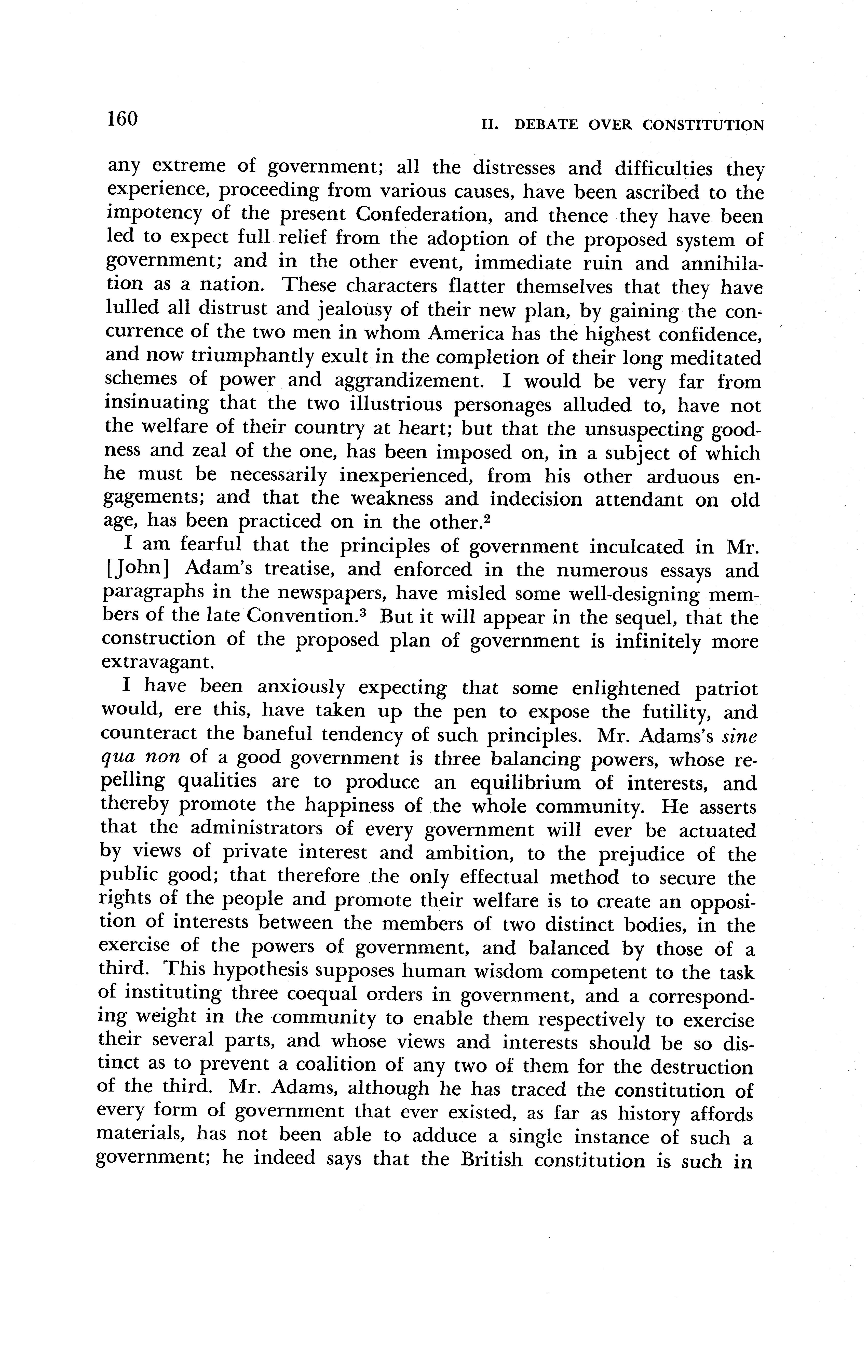 160

II. DEBATE OVER CONSTITUTION

any extreme of government; all the distresses and difficulties they experience, proceeding from various causes, have been ascribed to the impotency of the present Confederation, and thence they have been led to expect full relief from the adoption of the proposed system of government; and in the other event, immediate ruin and annihilation as a nation. These characters flatter themselves that they have lulled all distrust and jealousy of their new plan, by gaining the concurrence of the two men in whom America has the highest confidence, and now triumphantly exult in the completion of their long meditated schemes of power and aggrandizement. I would be very far from insinuating that the two illustrious personages alluded to, have not the welfare of their country at heart; but that the unsuspecting goodness and zeal of the one, has been imposed on, in a subject of which he must be necessarily inexperienced, from his other arduous engagements; and that the weakness and indecision attendant on old age, has been practiced on in the other.$^2$

I am fearful that the principles of government inculcated in Mr. [John] Adam's treatise, and enforced in the numerous essays and paragraphs in the newspapers, have misled some well-designing members of the late Convention.$^3$ But it will appear in the sequel, that the construction of the proposed plan of government is infinitely more extravagant.

I have been anxiously expecting that some enlightened patriot would, ere this, have taken up the pen to expose the futility, and counteract the baneful tendency of such principles. Mr. Adams's sine qua non of a good government is three balancing powers, whose repelling qualities are to produce an equilibrium of interests, and thereby promote the happiness of the whole community. He asserts that the administrators of every government will ever be actuated by views of private interest and ambition, to the prejudice of the public good; that therefore the only effectual method to secure the rights of the people and promote their welfare is to create an opposition of interests between the members of two distinct bodies, in the exercise of the powers of government, and balanced by those of a third. This hypothesis supposes human wisdom competent to the task of instituting three coequal orders in government, and a corresponding weight in the community to enable them respectively to exercise their several parts, and whose views and interests should be so distinct as to prevent a coalition of any two of them for the destruction of the third. Mr. Adams, although he has traced the constitution of every form of government that ever existed, as far as history affords materials, has not been able to adduce a single instance of such a government; he indeed says that the British constitution is such in